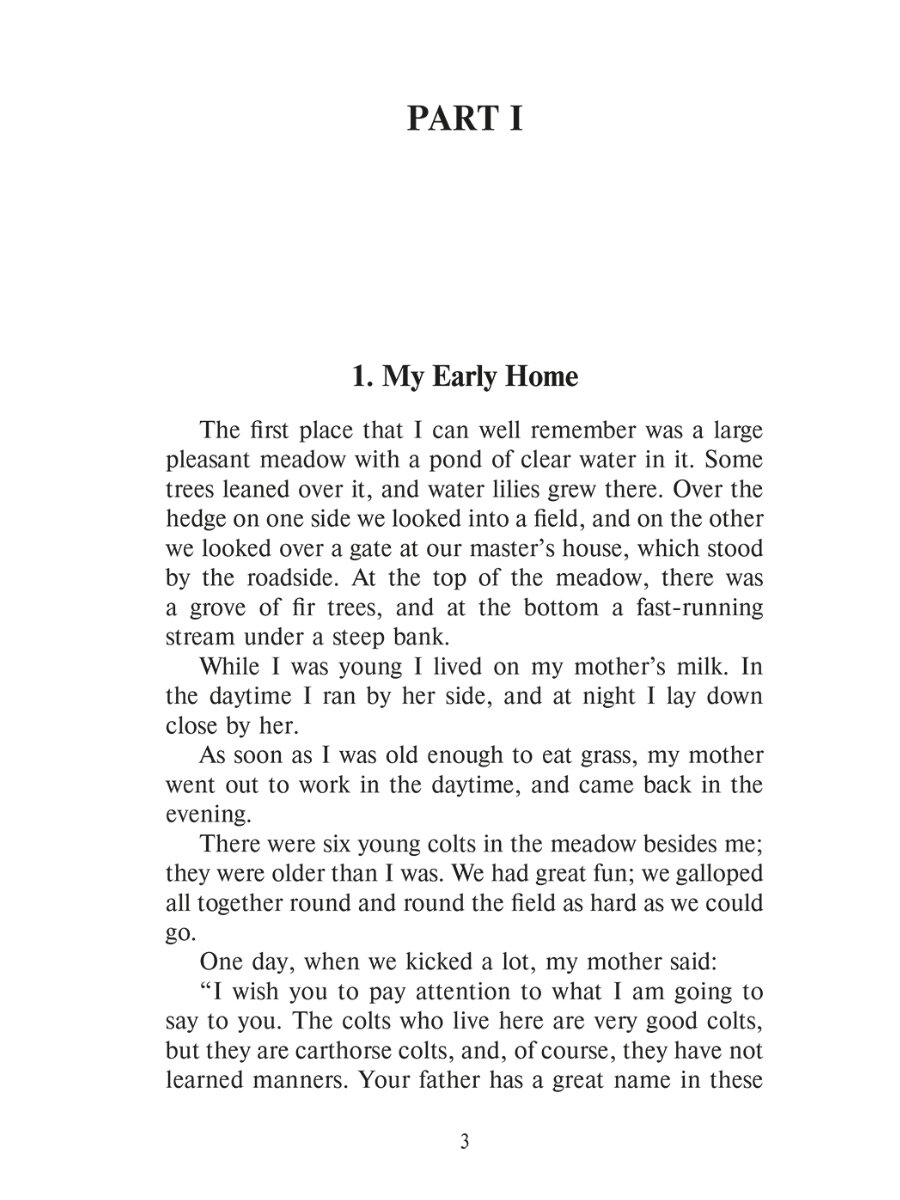 PART I

1. My Early Home

The first place that I can well remember was a large pleasant meadow with a pond of clear water in it. Some trees leaned over it, and water lilies grew there. Over the hedge on one side we looked into a field, and on the other we looked over a gate at our master's house, which stood by the roadside. At the top of the meadow, there was a grove of fir trees, and at the bottom a fast-running stream under a steep bank.

While I was young I lived on my mother's milk. In the daytime I ran by her side, and at night I lay down close by her.

As soon as I was old enough to eat grass, my mother went out to work in the daytime, and came back in the evening.

There were six young colts in the meadow besides me; they were older than I was. We had great fun; we galloped all together round and round the field as hard as we could go.

One day, when we kicked a lot, my mother said:

"I wish you to pay attention to what I am going to say to you. The colts who live here are very good colts, but they are carthorse colts, and, of course, they have not learned manners. Your father has a great name in these

3